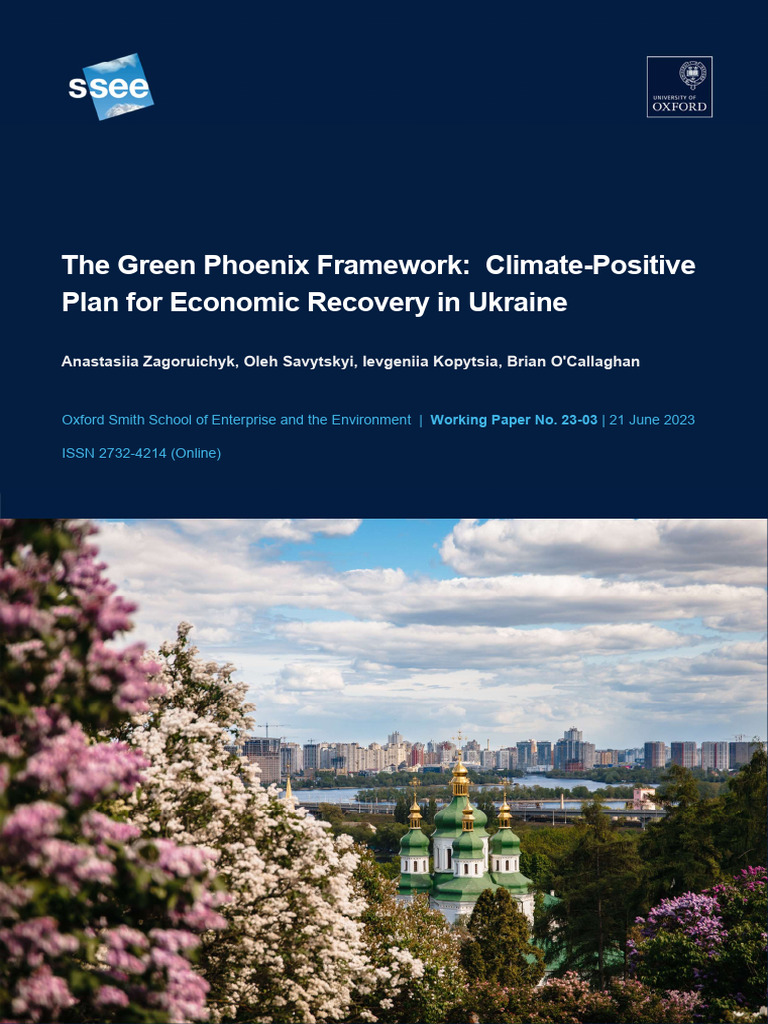 ssee

UNIVERSITY OF OXFORD

The Green Phoenix Framework: Climate-Positive Plan for Economic Recovery in Ukraine

Anastasiia Zagoruichyk, Oleh Savytskyi, Ievgeniia Kopytsia, Brian O'Callaghan

Oxford Smith School of Enterprise and the Environment | Working Paper No. 23-03 | 21 June 2023

ISSN 2732-4214 (Online)